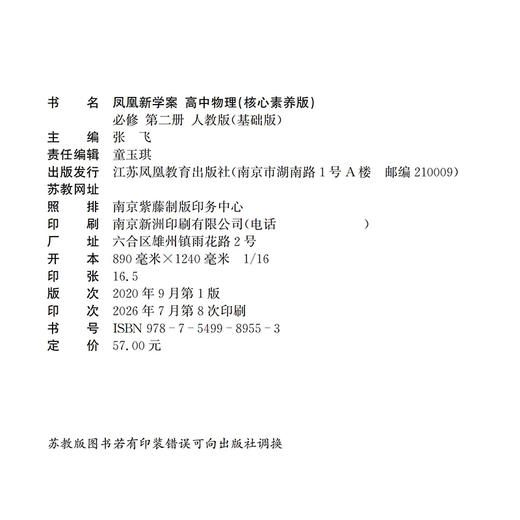 书　　名　凤凰新学案 高中物理(核心素养版)
　　　　　必修 第二册 人教版(基础版)
主　　编　张　飞
责任编辑　童玉琪
出版发行　江苏凤凰教育出版社(南京市湖南路 1 号 A 楼　邮编 210009)
苏教网址
照　　排　南京紫藤制版印务中心
印　　刷　南京新洲印刷有限公司(电话　　　　　　　)
厂　　址　六合区雄州镇雨花路 2 号
开　　本　890 毫米×1240 毫米　1/16
印　　张　16.5
版　　次　2020 年 9 月第 1 版
印　　次　2026 年 7 月第 8 次印刷
书　　号　ISBN 978 - 7 - 5499 - 8955 - 3
定　　价　57.00 元

苏教版图书若有印装错误可向出版社调换